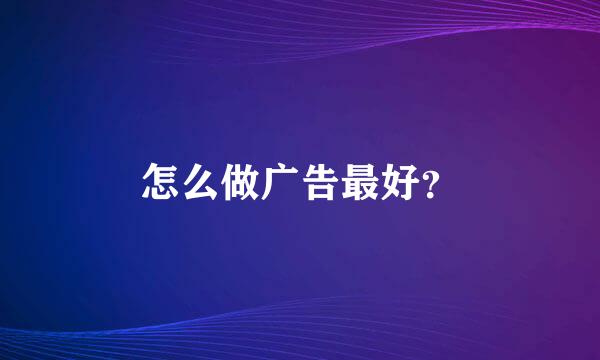 怎么做广告最好?